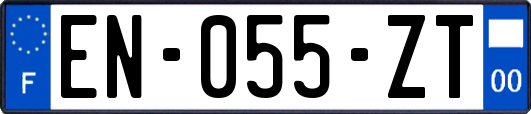 F

EN-055-ZT

00